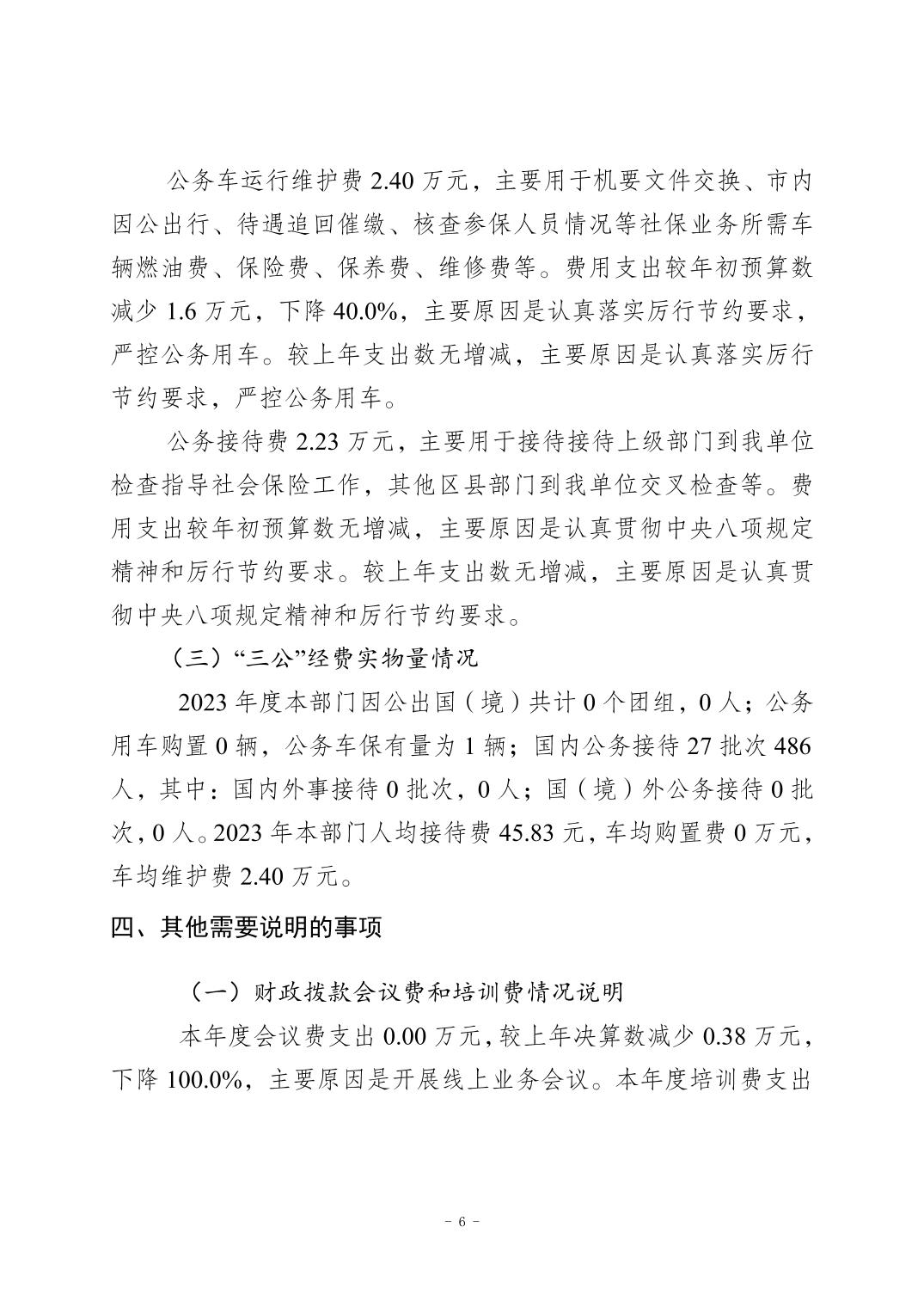 公务车运行维护费 2.40 万元，主要用于机要文件交换、市内因公出行、待遇追回催缴、核查参保人员情况等社保业务所需车辆燃油费、保险费、保养费、维修费等。费用支出较年初预算数减少 1.6 万元，下降 40.0%，主要原因是认真落实厉行节约要求，严控公务用车。较上年支出数无增减，主要原因是认真落实厉行节约要求，严控公务用车。

公务接待费 2.23 万元，主要用于接待接待上级部门到我单位检查指导社会保险工作，其他区县部门到我单位交叉检查等。费用支出较年初预算数无增减，主要原因是认真贯彻中央八项规定精神和厉行节约要求。较上年支出数无增减，主要原因是认真贯彻中央八项规定精神和厉行节约要求。

（三）“三公”经费实物量情况

2023 年度本部门因公出国（境）共计 0 个团组，0 人；公务用车购置 0 辆，公务车保有量为 1 辆；国内公务接待 27 批次 486 人，其中：国内外事接待 0 批次，0 人；国（境）外公务接待 0 批次，0 人。2023 年本部门人均接待费 45.83 元，车均购置费 0 万元，车均维护费 2.40 万元。

四、其他需要说明的事项

（一）财政拨款会议费和培训费情况说明

本年度会议费支出 0.00 万元，较上年决算数减少 0.38 万元，下降 100.0%，主要原因是开展线上业务会议。本年度培训费支出

- 6 -